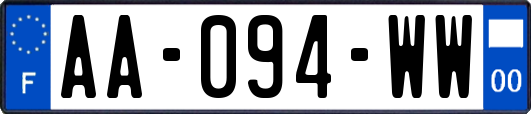 F
AA-094-WW
00